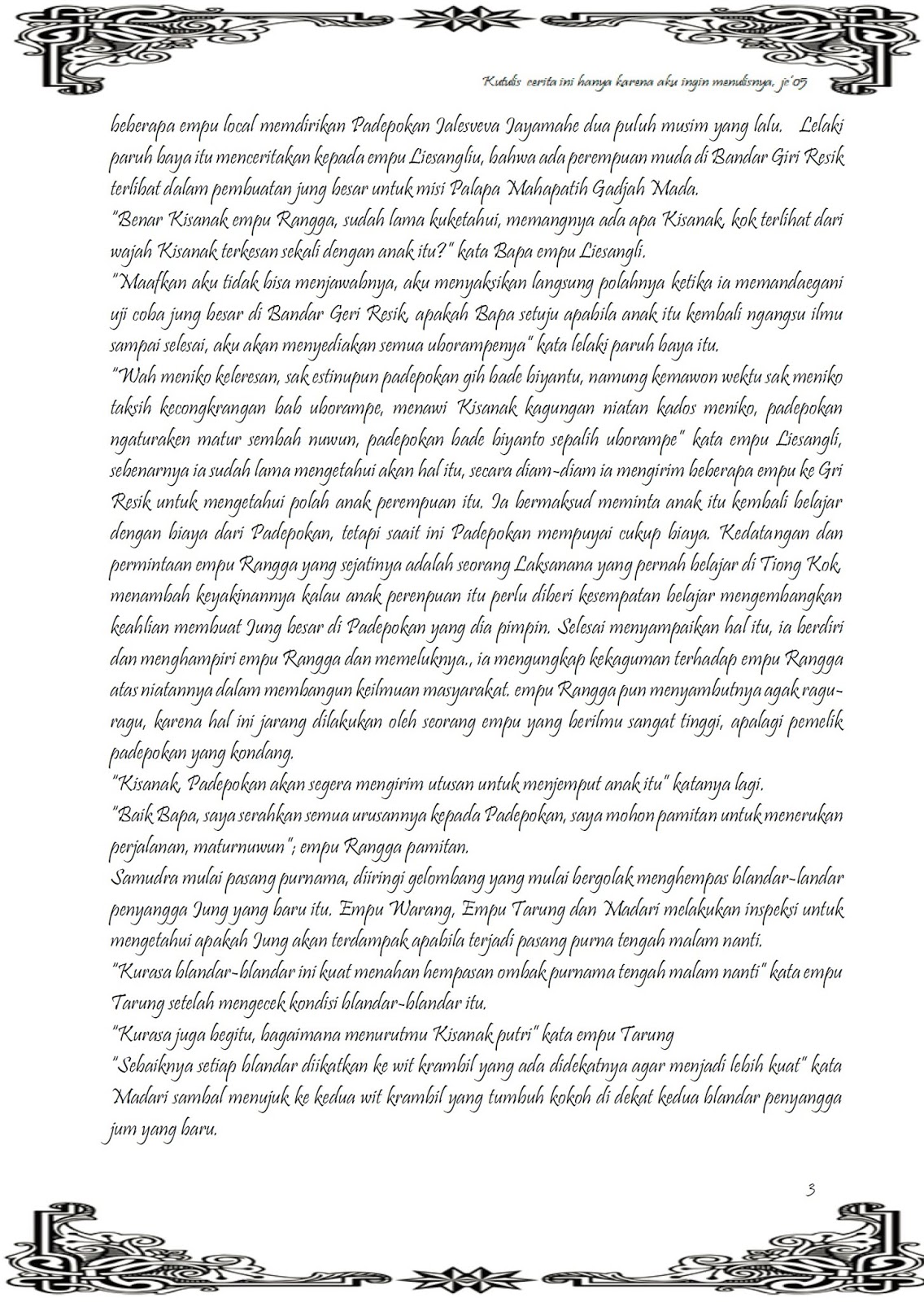 Kutulis cerita ini hanya karena aku ingin menulisnya, jc'05

beberapa empu local memdirikan Padepokan Jalesveva Jayamahe dua puluh musim yang lalu. Lelaki paruh baya itu menceritakan kepada empu Liesangliu, bahwa ada perempuan muda di Bandar Giri Resik terlibat dalam pembuatan jung besar untuk misi Palapa Mahapatih Gadjah Mada.
"Benar Kisanak empu Rangga, sudah lama kuketahui, memangnya ada apa Kisanak, kok terlihat dari wajah Kisanak terkesan sekali dengan anak itu?" kata Bapa empu Liesangli.
"Maafkan aku tidak bisa menjawabnya, aku menyaksikan langsung polahnya ketika ia memandaegani uji coba jung besar di Bandar Geri Resik, apakah Bapa setuju apabila anak itu kembali ngangsu ilmu sampai selesai, aku akan menyediakan semua uborampenya" kata lelaki paruh baya itu.
"Wah meniko keleresan, sak estinupun padepokan gih bade biyantu, namung kemawon wektu sak meniko taksih kecongkrangan bab uborampe, menawi Kisanak kagungan niatan kados meniko, padepokan ngaturaken matur sembah nuwun, padepokan bade biyanto sepalih uborampe" kata empu Liesangli, sebenarnya ia sudah lama mengetahui akan hal itu, secara diam-diam ia mengirim beberapa empu ke Gri Resik untuk mengetahui polah anak perempuan itu. Ia bermaksud meminta anak itu kembali belajar dengan biaya dari Padepokan, tetapi saait ini Padepokan mempuyai cukup biaya. Kedatangan dan permintaan empu Rangga yang sejatinya adalah seorang Laksanana yang pernah belajar di Tiong Kok, menambah keyakinannya kalau anak perenpuan itu perlu diberi kesempatan belajar mengembangkan keahlian membuat Jung besar di Padepokan yang dia pimpin. Selesai menyampaikan hal itu, ia berdiri dan menghampiri empu Rangga dan memeluknya., ia mengungkap kekaguman terhadap empu Rangga atas niatannya dalam membangun keilmuan masyarakat. empu Rangga pun menyambutnya agak ragu-ragu, karena hal ini jarang dilakukan oleh seorang empu yang berilmu sangat tinggi, apalagi pemelik padepokan yang kondang.
"Kisanak, Padepokan akan segera mengirim utusan untuk menjemput anak itu" katanya lagi.
"Baik Bapa, saya serahkan semua urusannya kepada Padepokan, saya mohon pamitan untuk menerukan perjalanan, maturnuwun"; empu Rangga pamitan.
Samudra mulai pasang purnama, diiringi gelombang yang mulai bergolak menghempas blandar-landar penyangga Jung yang baru itu. Empu Warang, Empu Tarung dan Madari melakukan inspeksi untuk mengetahui apakah Jung akan terdampak apabila terjadi pasang purna tengah malam nanti.
"Kurasa blandar-blandar ini kuat menahan hempasan ombak purnama tengah malam nanti" kata empu Tarung setelah mengecek kondisi blandar-blandar itu.
"Kurasa juga begitu, bagaimana menurutmu Kisanak putri" kata empu Tarung
"Sebaiknya setiap blandar diikatkan ke wit krambil yang ada didekatnya agar menjadi lebih kuat" kata Madari sambal menujuk ke kedua wit krambil yang tumbuh kokoh di dekat kedua blandar penyangga jum yang baru.

3